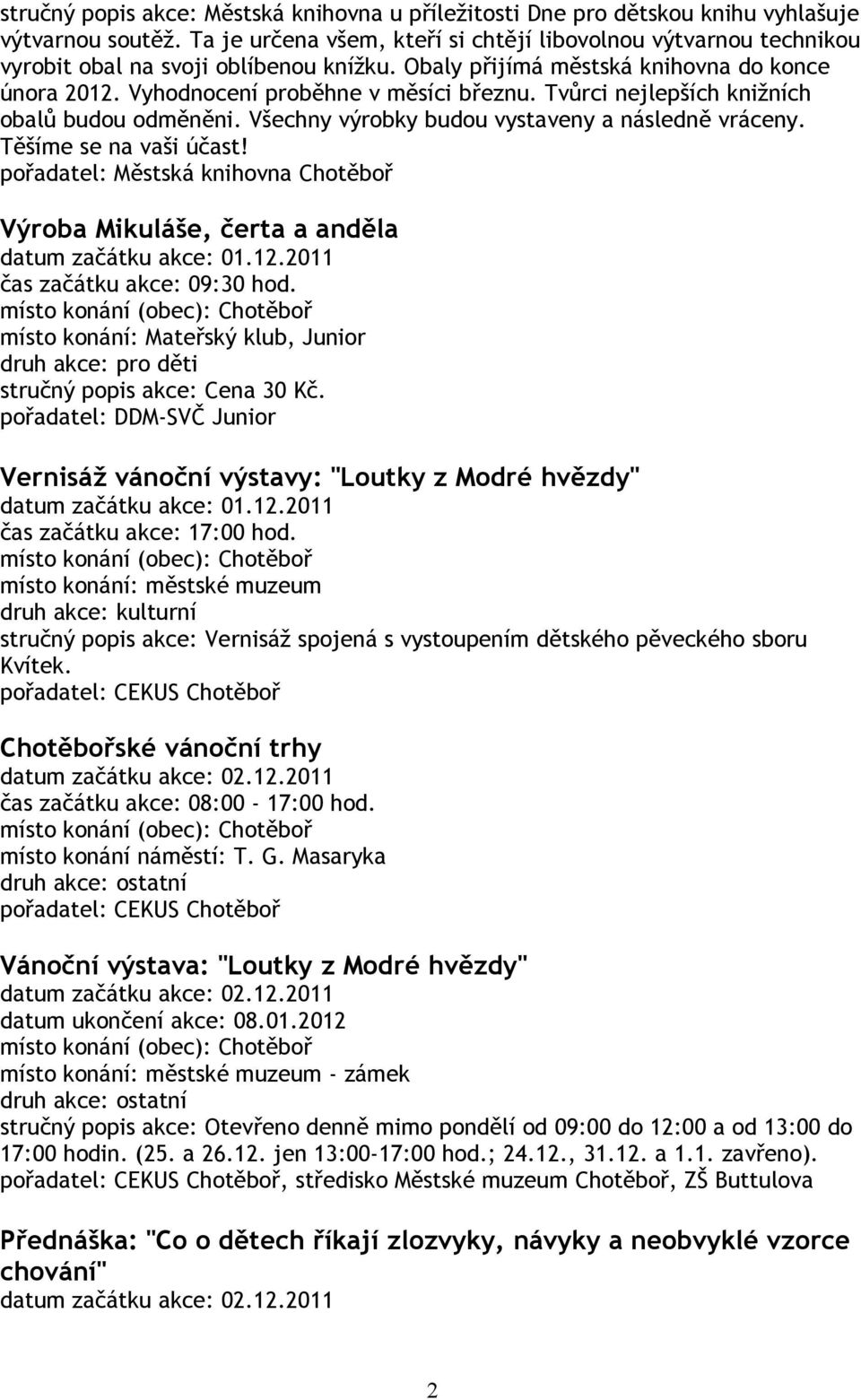 stručný popis akce: Městská knihovna u příležitosti Dne pro dětskou knihu vyhlašuje výtvarnou soutěž. Ta je určena všem, kteří si chtějí libovolnou výtvarnou technikou vyrobit obal na svoji oblíbenou knížku. Obaly přijímá městská knihovna do konce února 2012. Vyhodnocení proběhne v měsíci březnu. Tvůrci nejlepších knižních obalů budou odměněni. Všechny výrobky budou vystaveny a následně vráceny. Těšíme se na vaši účast!
pořadatel: Městská knihovna Chotěboř

Výroba Mikuláše, čerta a anděla
datum začátku akce: 01.12.2011
čas začátku akce: 09:30 hod.
místo konání (obec): Chotěboř
místo konání: Mateřský klub, Junior
druh akce: pro děti
stručný popis akce: Cena 30 Kč.
pořadatel: DDM-SVČ Junior

Vernisáž vánoční výstavy: "Loutky z Modré hvězdy"
datum začátku akce: 01.12.2011
čas začátku akce: 17:00 hod.
místo konání (obec): Chotěboř
místo konání: městské muzeum
druh akce: kulturní
stručný popis akce: Vernisáž spojená s vystoupením dětského pěveckého sboru Kvítek.
pořadatel: CEKUS Chotěboř

Chotěbořské vánoční trhy
datum začátku akce: 02.12.2011
čas začátku akce: 08:00 - 17:00 hod.
místo konání (obec): Chotěboř
místo konání náměstí: T. G. Masaryka
druh akce: ostatní
pořadatel: CEKUS Chotěboř

Vánoční výstava: "Loutky z Modré hvězdy"
datum začátku akce: 02.12.2011
datum ukončení akce: 08.01.2012
místo konání (obec): Chotěboř
místo konání: městské muzeum - zámek
druh akce: ostatní
stručný popis akce: Otevřeno denně mimo pondělí od 09:00 do 12:00 a od 13:00 do 17:00 hodin. (25. a 26.12. jen 13:00-17:00 hod.; 24.12., 31.12. a 1.1. zavřeno).
pořadatel: CEKUS Chotěboř, středisko Městské muzeum Chotěboř, ZŠ Buttulova

Přednáška: "Co o dětech říkají zlozvyky, návyky a neobvyklé vzorce chování"
datum začátku akce: 02.12.2011

2